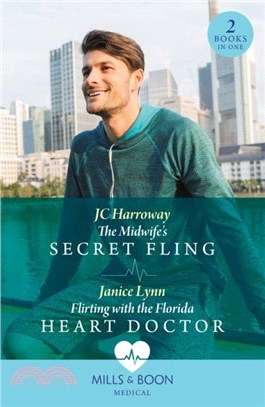 2 BOOKS IN ONE

JC Harroway
The Midwife's
SECRET FLING

Janice Lynn
Flirting with the Florida
HEART DOCTOR

MILLS & BOON
MEDICAL